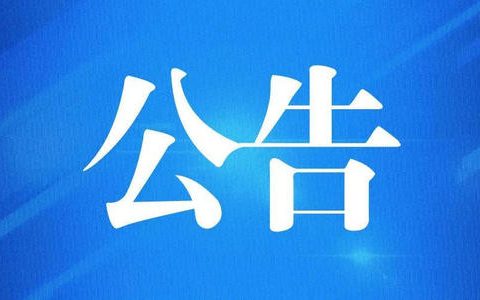 公告